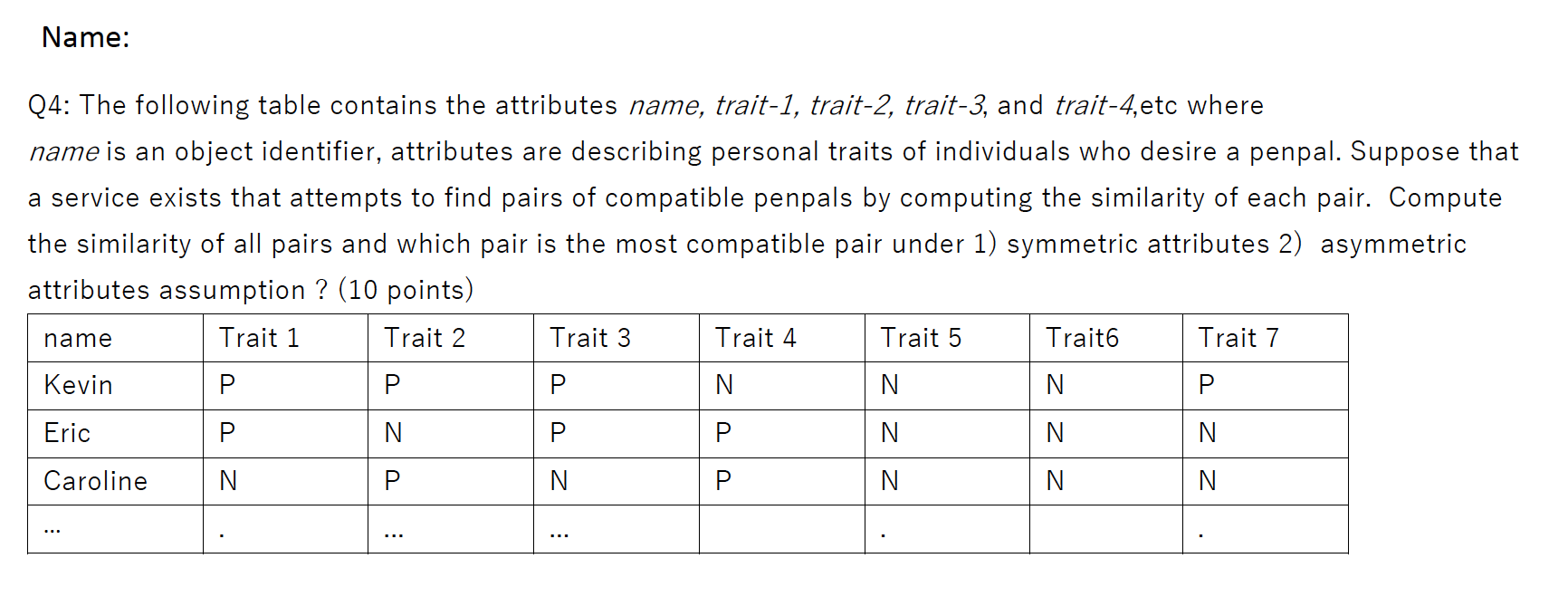 Name:

Q4: The following table contains the attributes name, trait-1, trait-2, trait-3, and trait-4,etc where name is an object identifier, attributes are describing personal traits of individuals who desire a penpal. Suppose that a service exists that attempts to find pairs of compatible penpals by computing the similarity of each pair. Compute the similarity of all pairs and which pair is the most compatible pair under 1) symmetric attributes 2) asymmetric attributes assumption ? (10 points)

| name | Trait 1 | Trait 2 | Trait 3 | Trait 4 | Trait 5 | Trait6 | Trait 7 |
|---|---|---|---|---|---|---|---|
| Kevin | P | P | P | N | N | N | P |
| Eric | P | N | P | P | N | N | N |
| Caroline | N | P | N | P | N | N | N |
| ... | . | ... | ... | | . | | . |